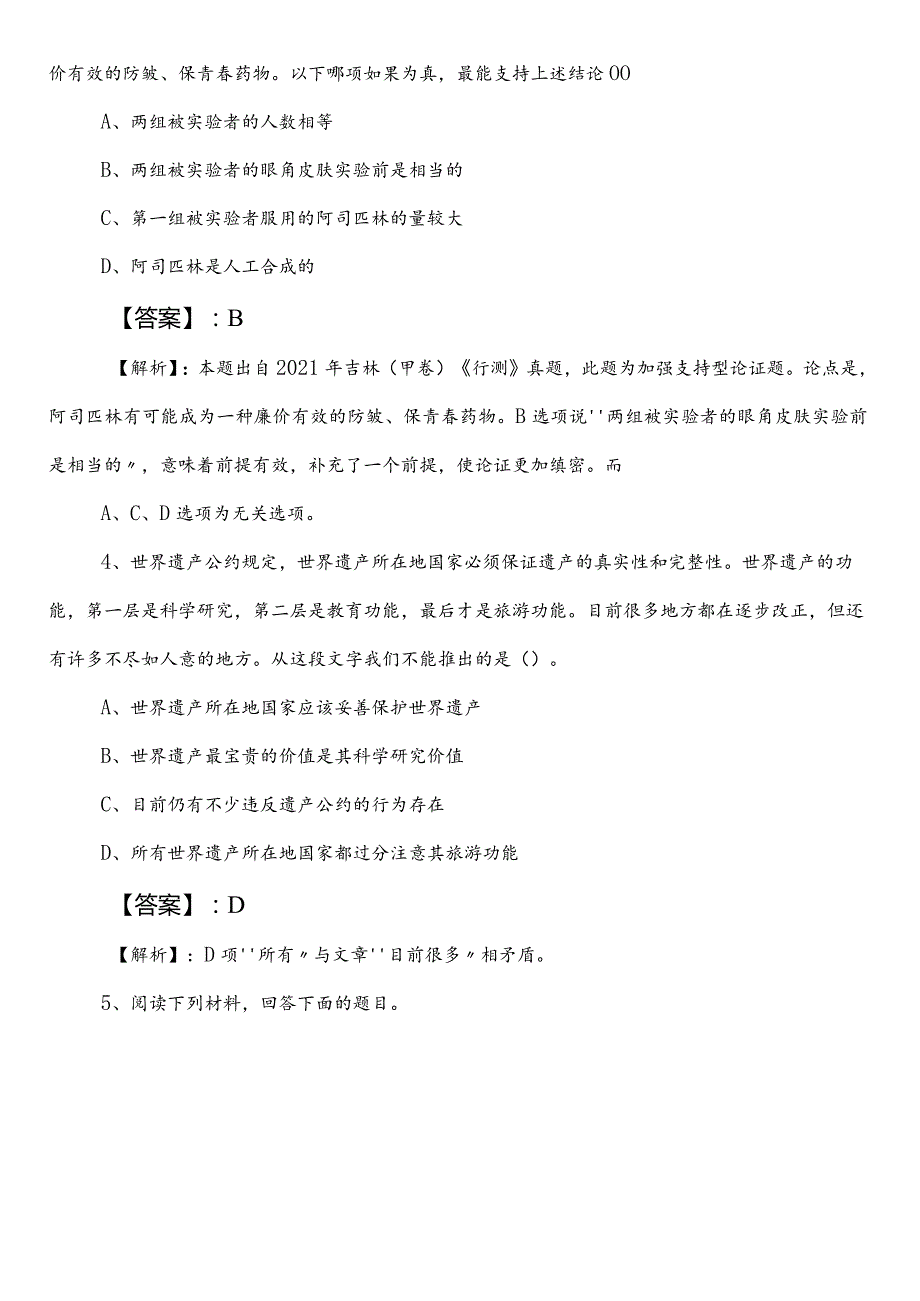 价有效的防皱、保青春药物。以下哪项如果为真，最能支持上述结论00

A、两组被实验者的人数相等

B、两组被实验者的眼角皮肤实验前是相当的

C、第一组被实验者服用的阿司匹林的量较大

D、阿司匹林是人工合成的

【答案】：B

【解析】：本题出自2021年吉林（甲卷）《行测》真题，此题为加强支持型论证题。论点是，阿司匹林有可能成为一种廉价有效的防皱、保青春药物。B选项说''两组被实验者的眼角皮肤实验前是相当的〃，意味着前提有效，补充了一个前提，使论证更加缜密。而

A、C、D选项为无关选项。

4、世界遗产公约规定，世界遗产所在地国家必须保证遗产的真实性和完整性。世界遗产的功能，第一层是科学研究，第二层是教育功能，最后才是旅游功能。目前很多地方都在逐步改正，但还有许多不尽如人意的地方。从这段文字我们不能推出的是（）。

A、世界遗产所在地国家应该妥善保护世界遗产

B、世界遗产最宝贵的价值是其科学研究价值

C、目前仍有不少违反遗产公约的行为存在

D、所有世界遗产所在地国家都过分注意其旅游功能

【答案】：D

【解析】：D项''所有〃与文章''目前很多〃相矛盾。

5、阅读下列材料，回答下面的题目。